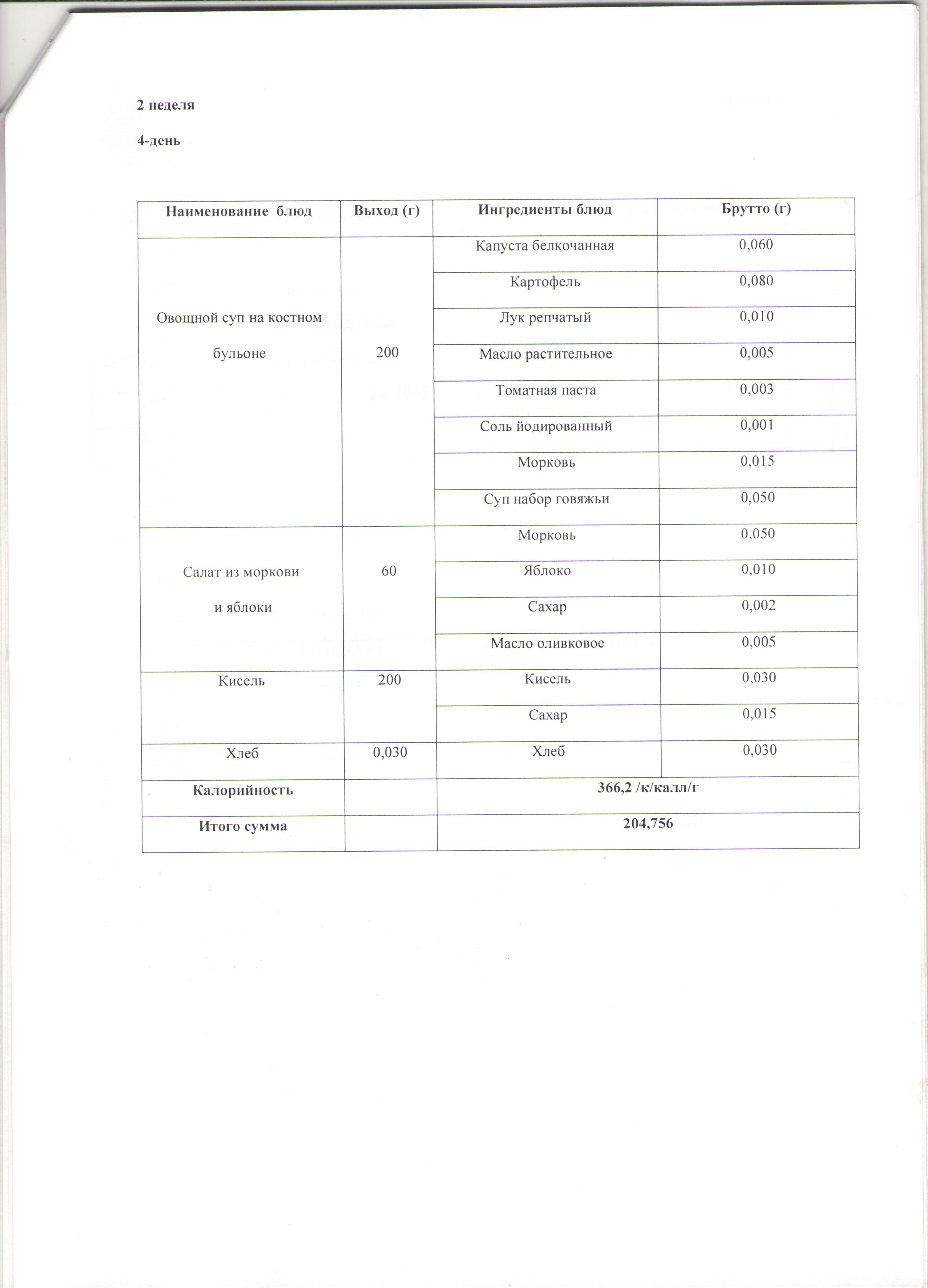 2 неделя

4-день

| Наименование блюд | Выход (г) | Ингредиенты блюд | Брутто (г) |
|---|---|---|---|
| Овощной суп на костном бульоне | 200 | Капуста белкочанная | 0,060 |
| | | Картофель | 0,080 |
| | | Лук репчатый | 0,010 |
| | | Масло растительное | 0,005 |
| | | Томатная паста | 0,003 |
| | | Соль йодированный | 0,001 |
| | | Морковь | 0,015 |
| | | Суп набор говяжьи | 0,050 |
| Салат из моркови и яблоки | 60 | Морковь | 0,050 |
| | | Яблоко | 0,010 |
| | | Сахар | 0,002 |
| | | Масло оливковое | 0,005 |
| Кисель | 200 | Кисель | 0,030 |
| | | Сахар | 0,015 |
| Хлеб | 0,030 | Хлеб | 0,030 |
| Калорийность | | 366,2 /к/калл/г | |
| Итого сумма | | 204,756 | |